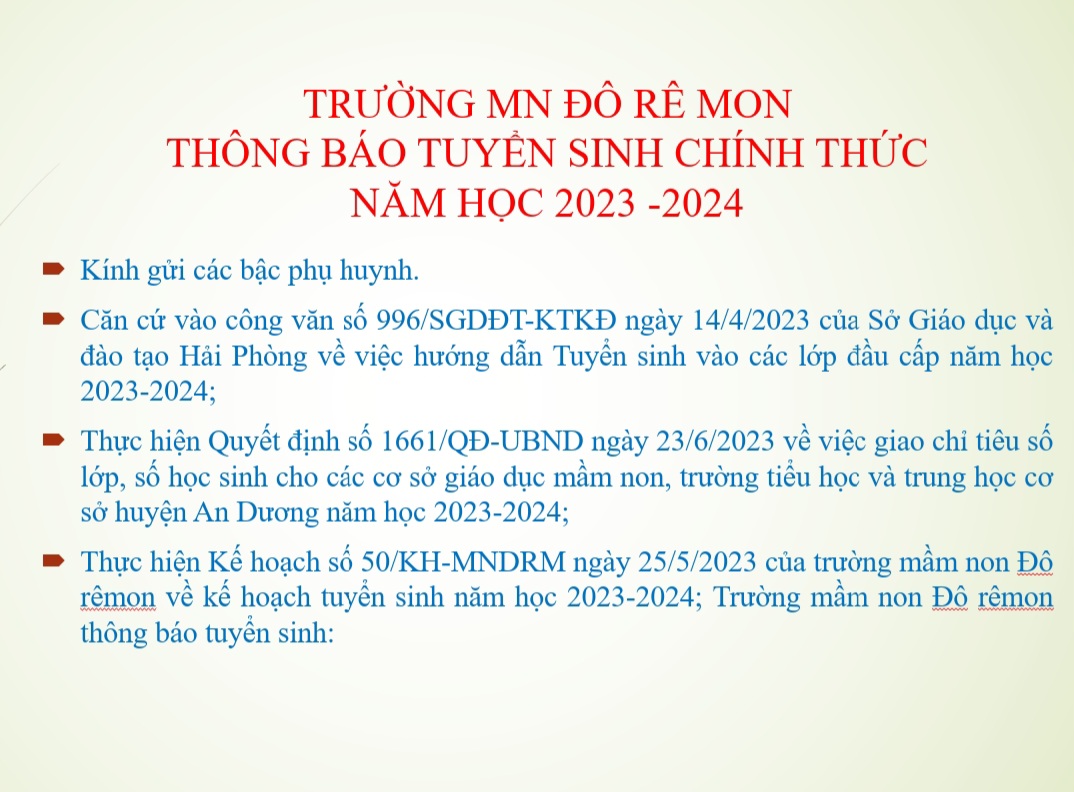 TRƯỜNG MN ĐÔ RÊ MON
THÔNG BÁO TUYỂN SINH CHÍNH THỨC
NĂM HỌC 2023 -2024

Kính gửi các bậc phụ huynh.

Căn cứ vào công văn số 996/SGDĐT-KTKĐ ngày 14/4/2023 của Sở Giáo dục và đào tạo Hải Phòng về việc hướng dẫn Tuyển sinh vào các lớp đầu cấp năm học 2023-2024;

Thực hiện Quyết định số 1661/QĐ-UBND ngày 23/6/2023 về việc giao chỉ tiêu số lớp, số học sinh cho các cơ sở giáo dục mầm non, trường tiểu học và trung học cơ sở huyện An Dương năm học 2023-2024;

Thực hiện Kế hoạch số 50/KH-MNDRM ngày 25/5/2023 của trường mầm non Đô rêmon về kế hoạch tuyển sinh năm học 2023-2024; Trường mầm non Đô rêmon thông báo tuyển sinh: